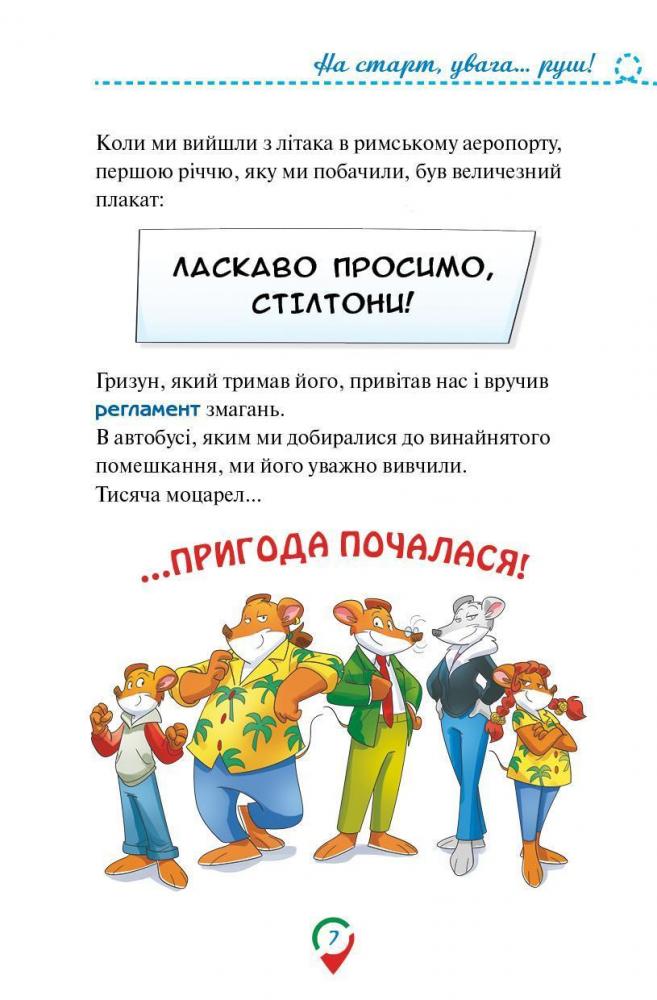 На старт, увага... руш!

Коли ми вийшли з літака в римському аеропорту, першою річчю, яку ми побачили, був величезний плакат:

ЛАСКАВО ПРОСИМО, СТІЛТОНИ!

Гризун, який тримав його, привітав нас і вручив регламент змагань.
В автобусі, яким ми добиралися до винайнятого помешкання, ми його уважно вивчили.
Тисяча моцарел...

...ПРИГОДА ПОЧАЛАСЯ!

7